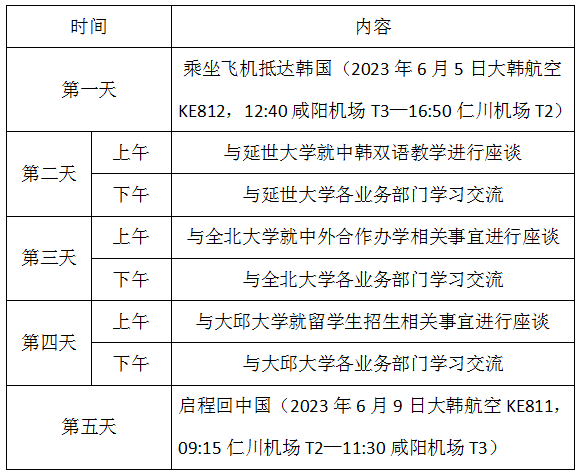 | 时间 | | 内容 |
|---|---|---|
| 第一天 | | 乘坐飞机抵达韩国（2023年6月5日大韩航空KE812，12:40咸阳机场T3—16:50仁川机场T2） |
| 第二天 | 上午 | 与延世大学就中韩双语教学进行座谈 |
| | 下午 | 与延世大学各业务部门学习交流 |
| 第三天 | 上午 | 与全北大学就中外合作办学相关事宜进行座谈 |
| | 下午 | 与全北大学各业务部门学习交流 |
| 第四天 | 上午 | 与大邱大学就留学生招生相关事宜进行座谈 |
| | 下午 | 与大邱大学各业务部门学习交流 |
| 第五天 | | 启程回中国（2023年6月9日大韩航空KE811，09:15仁川机场T2—11:30咸阳机场T3） |